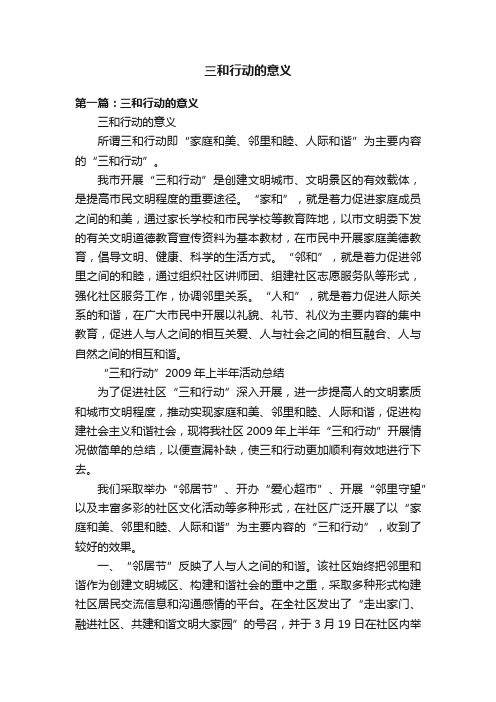 三和行动的意义

第一篇：三和行动的意义

三和行动的意义

所谓三和行动即“家庭和美、邻里和睦、人际和谐”为主要内容的“三和行动”。

我市开展“三和行动”是创建文明城市、文明景区的有效载体，是提高市民文明程度的重要途径。“家和”，就是着力促进家庭成员之间的和美，通过家长学校和市民学校等教育阵地，以市文明委下发的有关文明道德教育宣传资料为基本教材，在市民中开展家庭美德教育，倡导文明、健康、科学的生活方式。“邻和”，就是着力促进邻里之间的和睦，通过组织社区讲师团、组建社区志愿服务队等形式，强化社区服务工作，协调邻里关系。“人和”，就是着力促进人际关系的和谐，在广大市民中开展以礼貌、礼节、礼仪为主要内容的集中教育，促进人与人之间的相互关爱、人与社会之间的相互融合、人与自然之间的相互和谐。

“三和行动”2009 年上半年活动总结

为了促进社区“三和行动”深入开展，进一步提高人的文明素质和城市文明程度，推动实现家庭和美、邻里和睦、人际和谐，促进构建社会主义和谐社会，现将我社区 2009 年上半年“三和行动”开展情况做简单的总结，以便查漏补缺，使三和行动更加顺利有效地进行下去。

我们采取举办“邻居节”、开办“爱心超市”、开展“邻里守望”以及丰富多彩的社区文化活动等多种形式，在社区广泛开展了以“家庭和美、邻里和睦、人际和谐”为主要内容的“三和行动”，收到了较好的效果。

一、“邻居节”反映了人与人之间的和谐。该社区始终把邻里和谐作为创建文明城区、构建和谐社会的重中之重，采取多种形式构建社区居民交流信息和沟通感情的平台。在全社区发出了“走出家门、融进社区、共建和谐文明大家园”的号召，并于 3 月 19 日在社区内举